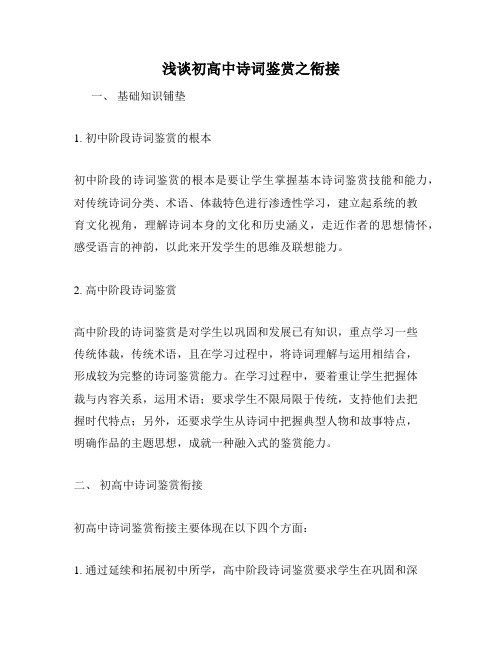 浅谈初高中诗词鉴赏之衔接

一、 基础知识铺垫

1. 初中阶段诗词鉴赏的根本

初中阶段的诗词鉴赏的根本是要让学生掌握基本诗词鉴赏技能和能力，对传统诗词分类、术语、体裁特色进行渗透性学习，建立起系统的教育文化视角，理解诗词本身的文化和历史涵义，走近作者的思想情怀，感受语言的神韵，以此来开发学生的思维及联想能力。

2. 高中阶段诗词鉴赏

高中阶段的诗词鉴赏是对学生以巩固和发展已有知识，重点学习一些传统体裁，传统术语，且在学习过程中，将诗词理解与运用相结合，形成较为完整的诗词鉴赏能力。在学习过程中，要着重让学生把握体裁与内容关系，运用术语；要求学生不限局限于传统，支持他们去把握时代特点；另外，还要求学生从诗词中把握典型人物和故事特点，明确作品的主题思想，成就一种融入式的鉴赏能力。

二、 初高中诗词鉴赏衔接

初高中诗词鉴赏衔接主要体现在以下四个方面：

1. 通过延续和拓展初中所学，高中阶段诗词鉴赏要求学生在巩固和深